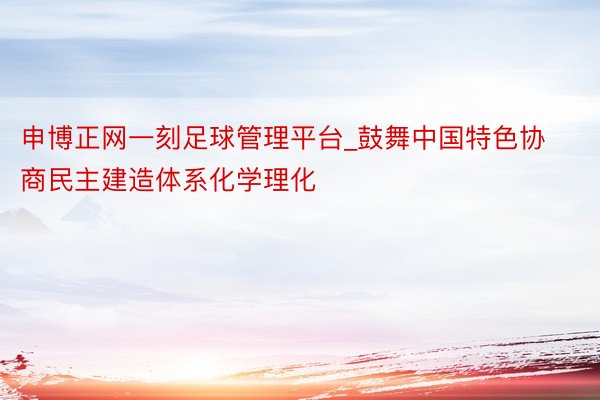 申博正网一刻足球管理平台_鼓舞中国特色协商民主建造体系化学理化